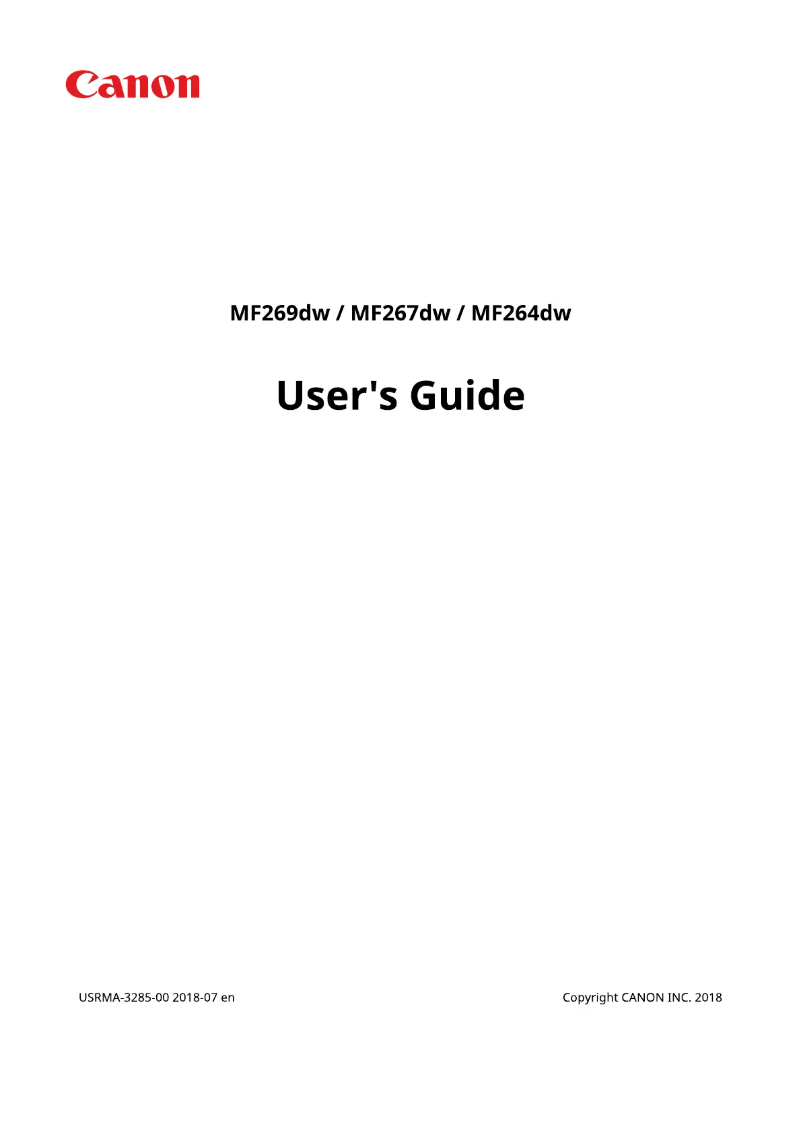 Canon

MF269dw / MF267dw / MF264dw

User's Guide

USRMA-3285-00 2018-07 en

Copyright CANON INC. 2018